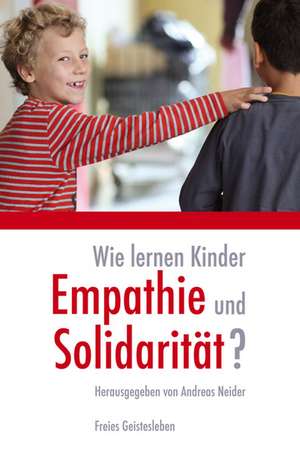 Wie lernen Kinder
Empathie und
Solidarität?

Herausgegeben von Andreas Neider

Freies Geistesleben